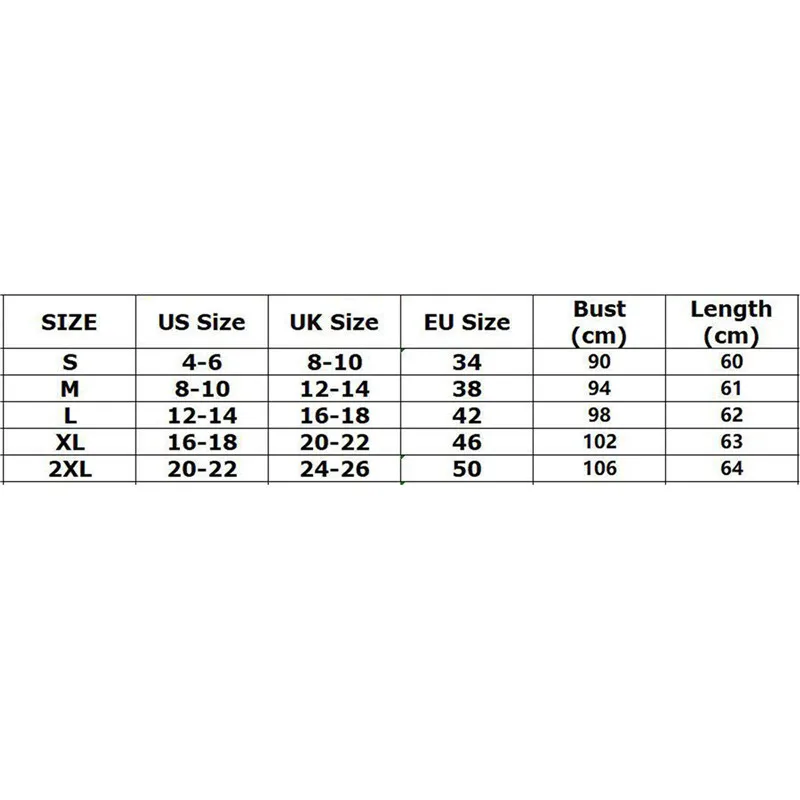 | SIZE | US Size | UK Size | EU Size | Bust (cm) | Length (cm) |
|---|---|---|---|---|---|
| S | 4-6 | 8-10 | 34 | 90 | 60 |
| M | 8-10 | 12-14 | 38 | 94 | 61 |
| L | 12-14 | 16-18 | 42 | 98 | 62 |
| XL | 16-18 | 20-22 | 46 | 102 | 63 |
| 2XL | 20-22 | 24-26 | 50 | 106 | 64 |